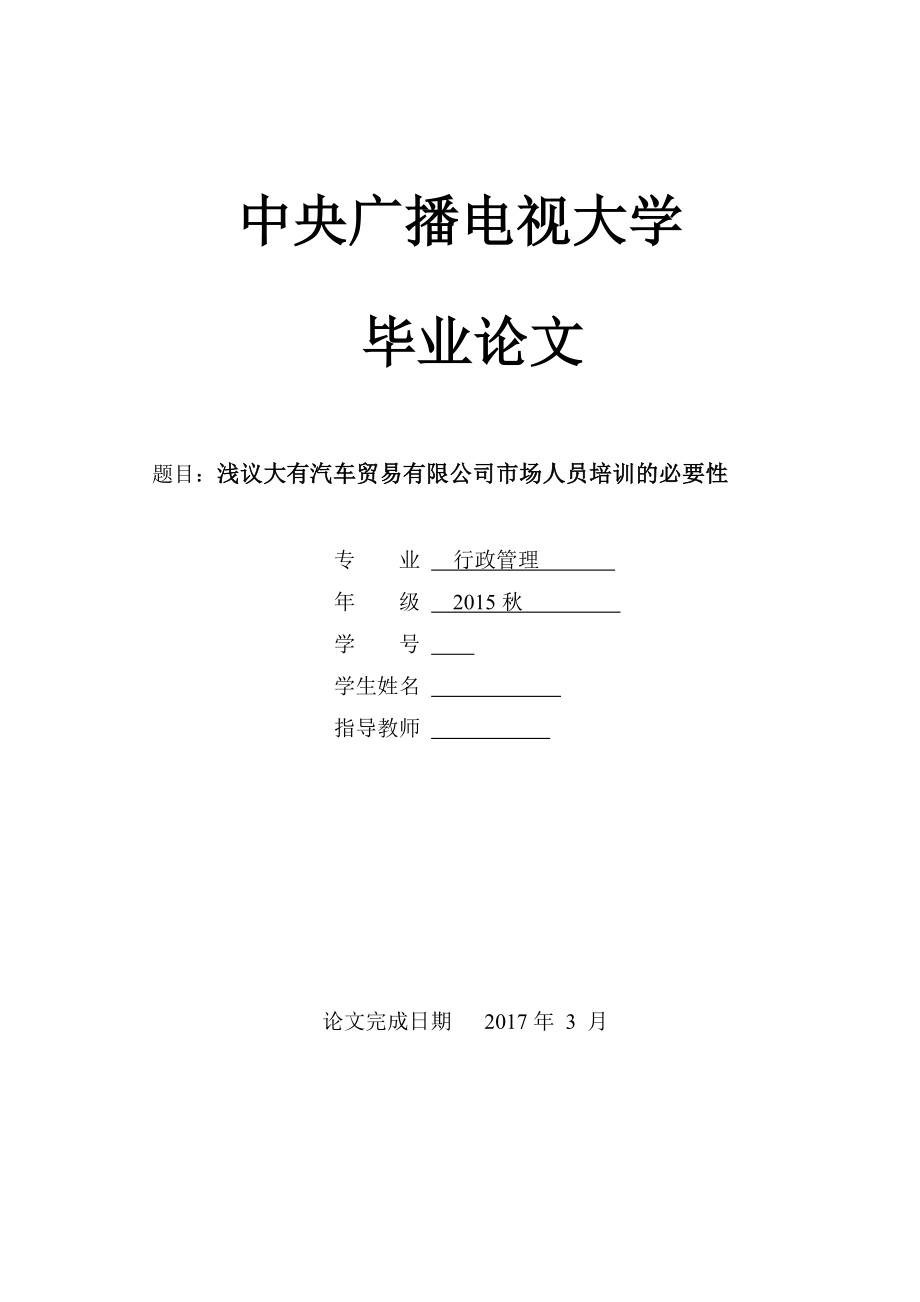 中央广播电视大学

毕业论文

题目：浅议大有汽车贸易有限公司市场人员培训的必要性

专　　业 行政管理

年　　级 2015 秋

学　　号

学生姓名

指导教师

论文完成日期　2017 年 3 月